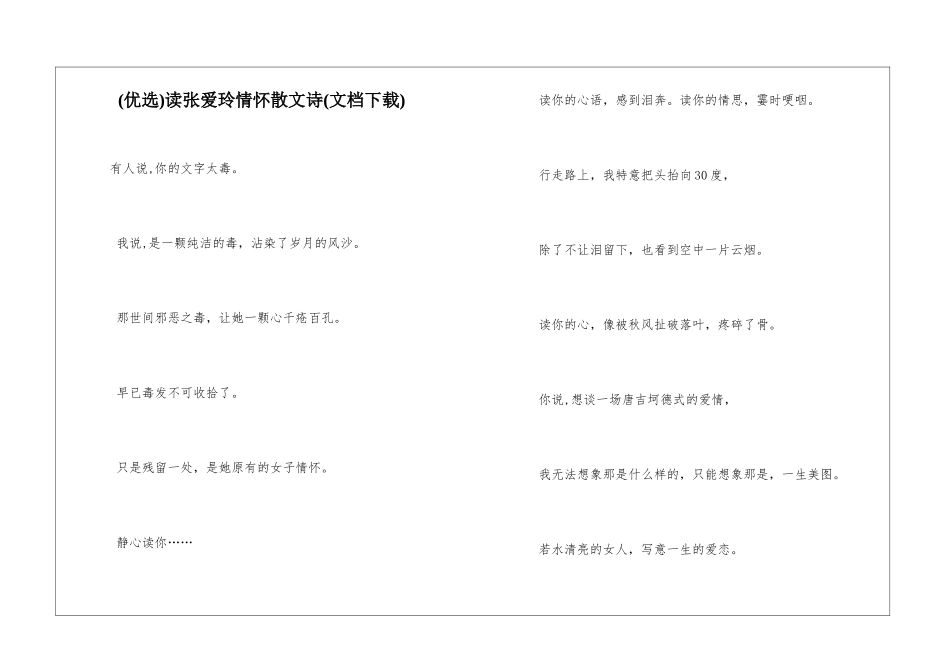 (优选)读张爱玲情怀散文诗(文档下载)

有人说,你的文字太毒。

我说,是一颗纯洁的毒，沾染了岁月的风沙。

那世间邪恶之毒，让她一颗心千疮百孔。

早已毒发不可收拾了。

只是残留一处，是她原有的女子情怀。

静心读你……

读你的心语，感到泪奔。读你的情思，霎时哽咽。

行走路上，我特意把头抬向30度，

除了不让泪留下，也看到空中一片云烟。

读你的心，像被秋风扯破落叶，疼碎了骨。

你说,想谈一场唐吉坷德式的爱情，

我无法想象那是什么样的，只能想象那是，一生美图。

若水清亮的女人，写意一生的爱恋。